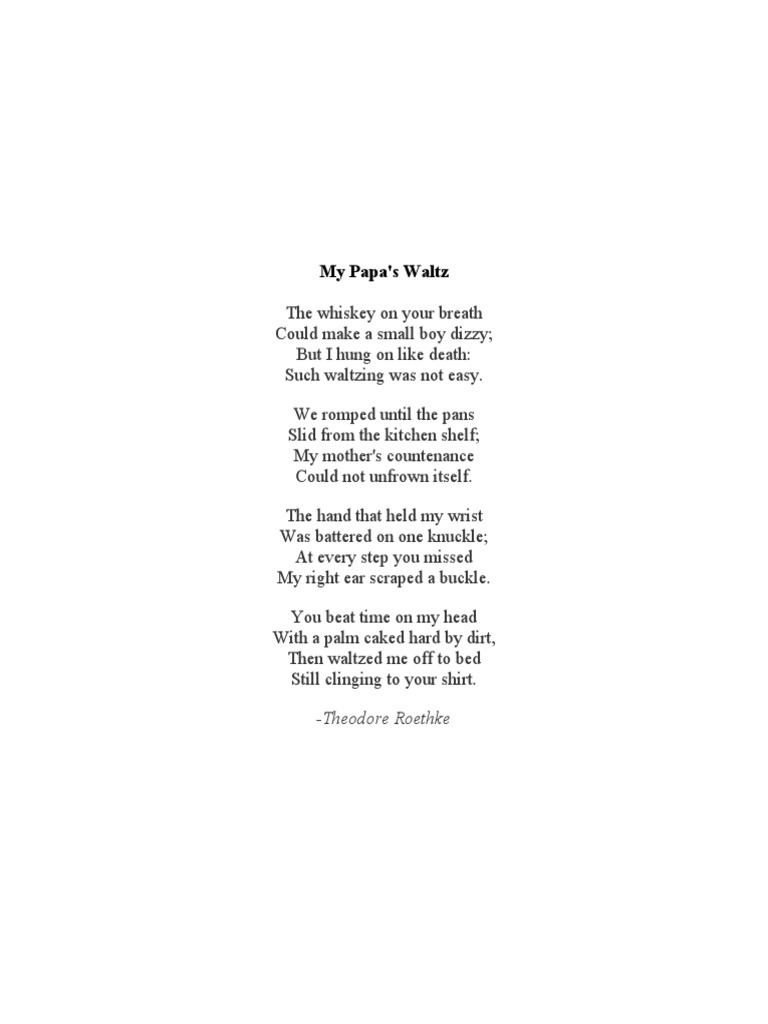 My Papa's Waltz

The whiskey on your breath
Could make a small boy dizzy;
But I hung on like death:
Such waltzing was not easy.

We romped until the pans
Slid from the kitchen shelf;
My mother's countenance
Could not unfrown itself.

The hand that held my wrist
Was battered on one knuckle;
At every step you missed
My right ear scraped a buckle.

You beat time on my head
With a palm caked hard by dirt,
Then waltzed me off to bed
Still clinging to your shirt.

-Theodore Roethke